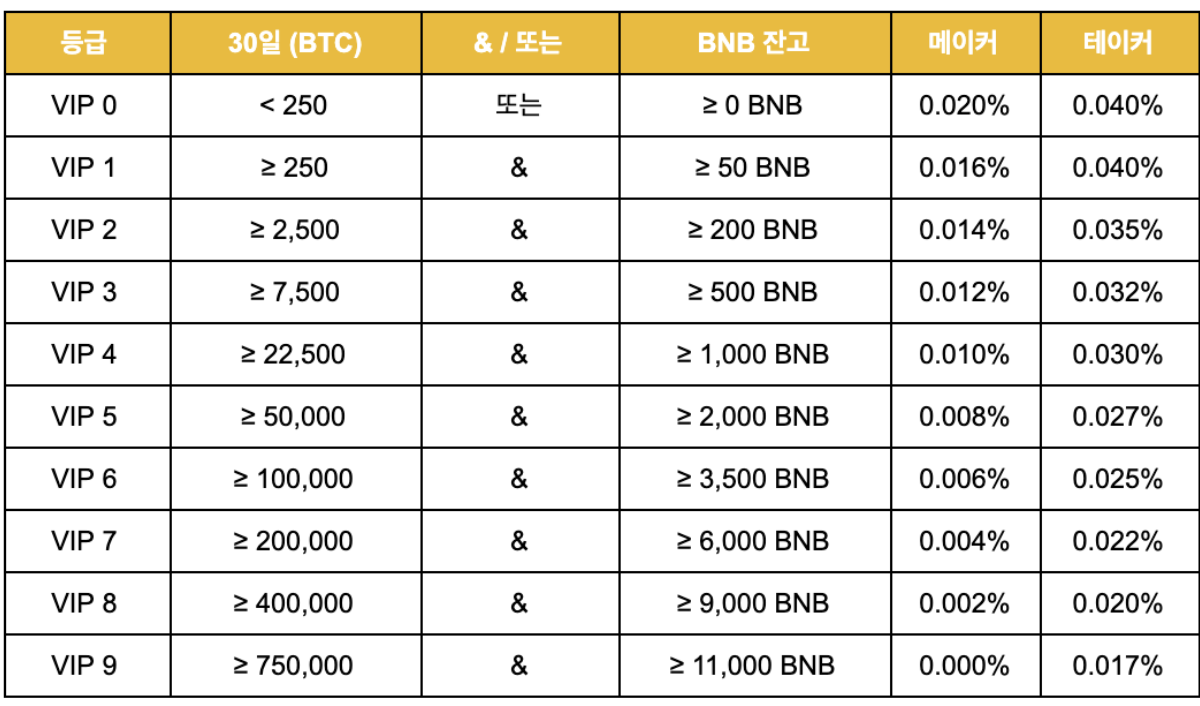 | 등급 | 30일 (BTC) | & / 또는 | BNB 잔고 | 메이커 | 테이커 |
|---|---|---|---|---|---|
| VIP 0 | < 250 | 또는 | ≥ 0 BNB | 0.020% | 0.040% |
| VIP 1 | ≥ 250 | & | ≥ 50 BNB | 0.016% | 0.040% |
| VIP 2 | ≥ 2,500 | & | ≥ 200 BNB | 0.014% | 0.035% |
| VIP 3 | ≥ 7,500 | & | ≥ 500 BNB | 0.012% | 0.032% |
| VIP 4 | ≥ 22,500 | & | ≥ 1,000 BNB | 0.010% | 0.030% |
| VIP 5 | ≥ 50,000 | & | ≥ 2,000 BNB | 0.008% | 0.027% |
| VIP 6 | ≥ 100,000 | & | ≥ 3,500 BNB | 0.006% | 0.025% |
| VIP 7 | ≥ 200,000 | & | ≥ 6,000 BNB | 0.004% | 0.022% |
| VIP 8 | ≥ 400,000 | & | ≥ 9,000 BNB | 0.002% | 0.020% |
| VIP 9 | ≥ 750,000 | & | ≥ 11,000 BNB | 0.000% | 0.017% |